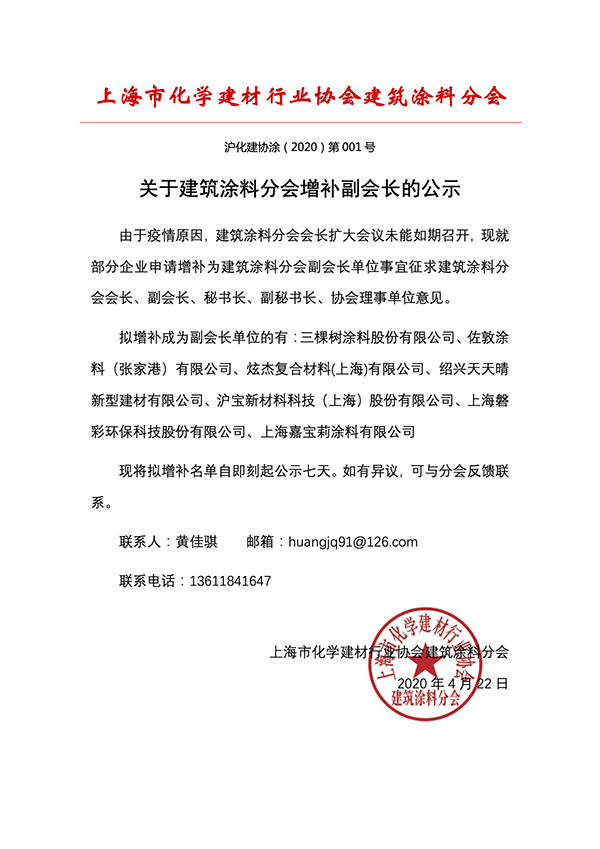 上海市化学建材行业协会建筑涂料分会

沪化建协涂（2020）第 001 号

关于建筑涂料分会增补副会长的公示

由于疫情原因，建筑涂料分会会长扩大会议未能如期召开，现就部分企业申请增补为建筑涂料分会副会长单位事宜征求建筑涂料分会会长、副会长、秘书长、副秘书长、协会理事单位意见。

拟增补成为副会长单位的有：三棵树涂料股份有限公司、佐敦涂料（张家港）有限公司、炫杰复合材料(上海)有限公司、绍兴天天晴新型建材有限公司、沪宝新材料科技（上海）股份有限公司、上海磐彩环保科技股份有限公司、上海嘉宝莉涂料有限公司

现将拟增补名单自即刻起公示七天。如有异议，可与分会反馈联系。

联系人：黄佳骐　　邮箱：huangjq91@126.com

联系电话：13611841647

上海市化学建材行业协会建筑涂料分会

2020 年 4 月 22 日

上海市化学建材行业协会
建筑涂料分会